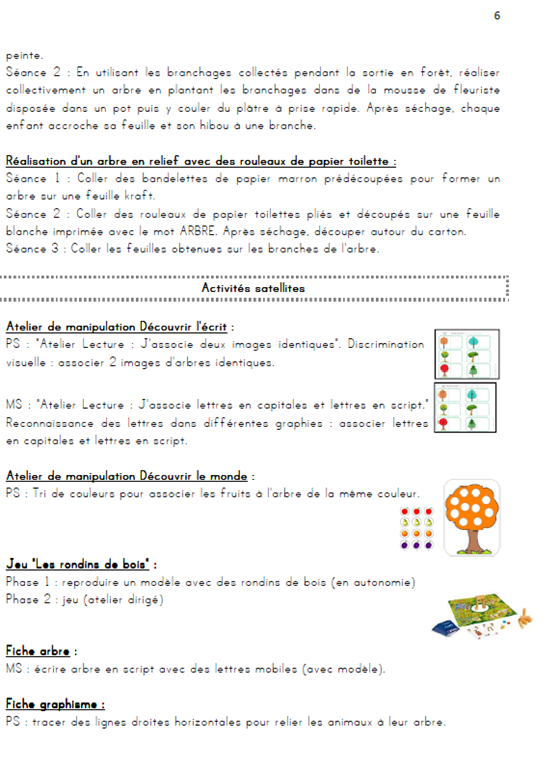 6

peinte.
Séance 2 : En utilisant les branchages collectés pendant la sortie en forêt, réaliser collectivement un arbre en plantant les branchages dans de la mousse de fleuriste disposée dans un pot puis y couler du plâtre à prise rapide. Après séchage, chaque enfant accroche sa feuille et son hibou à une branche.

Réalisation d'un arbre en relief avec des rouleaux de papier toilette :
Séance 1 : Coller des bandelettes de papier marron prédécoupées pour former un arbre sur une feuille kraft.
Séance 2 : Coller des rouleaux de papier toilettes pliés et découpés sur une feuille blanche imprimée avec le mot ARBRE. Après séchage, découper autour du carton.
Séance 3 : Coller les feuilles obtenues sur les branches de l'arbre.

Activités satellites

Atelier de manipulation Découvrir l'écrit :
PS : "Atelier Lecture : J'associe deux images identiques". Discrimination visuelle : associer 2 images d'arbres identiques.

MS : "Atelier Lecture : J'associe lettres en capitales et lettres en script." Reconnaissance des lettres dans différentes graphies : associer lettres en capitales et lettres en script.

Atelier de manipulation Découvrir le monde :
PS : Tri de couleurs pour associer les fruits à l'arbre de la même couleur.

Jeu "Les rondins de bois" :
Phase 1 : reproduire un modèle avec des rondins de bois (en autonomie)
Phase 2 : jeu (atelier dirigé)

Fiche arbre :
MS : écrire arbre en script avec des lettres mobiles (avec modèle).

Fiche graphisme :
PS : tracer des lignes droites horizontales pour relier les animaux à leur arbre.